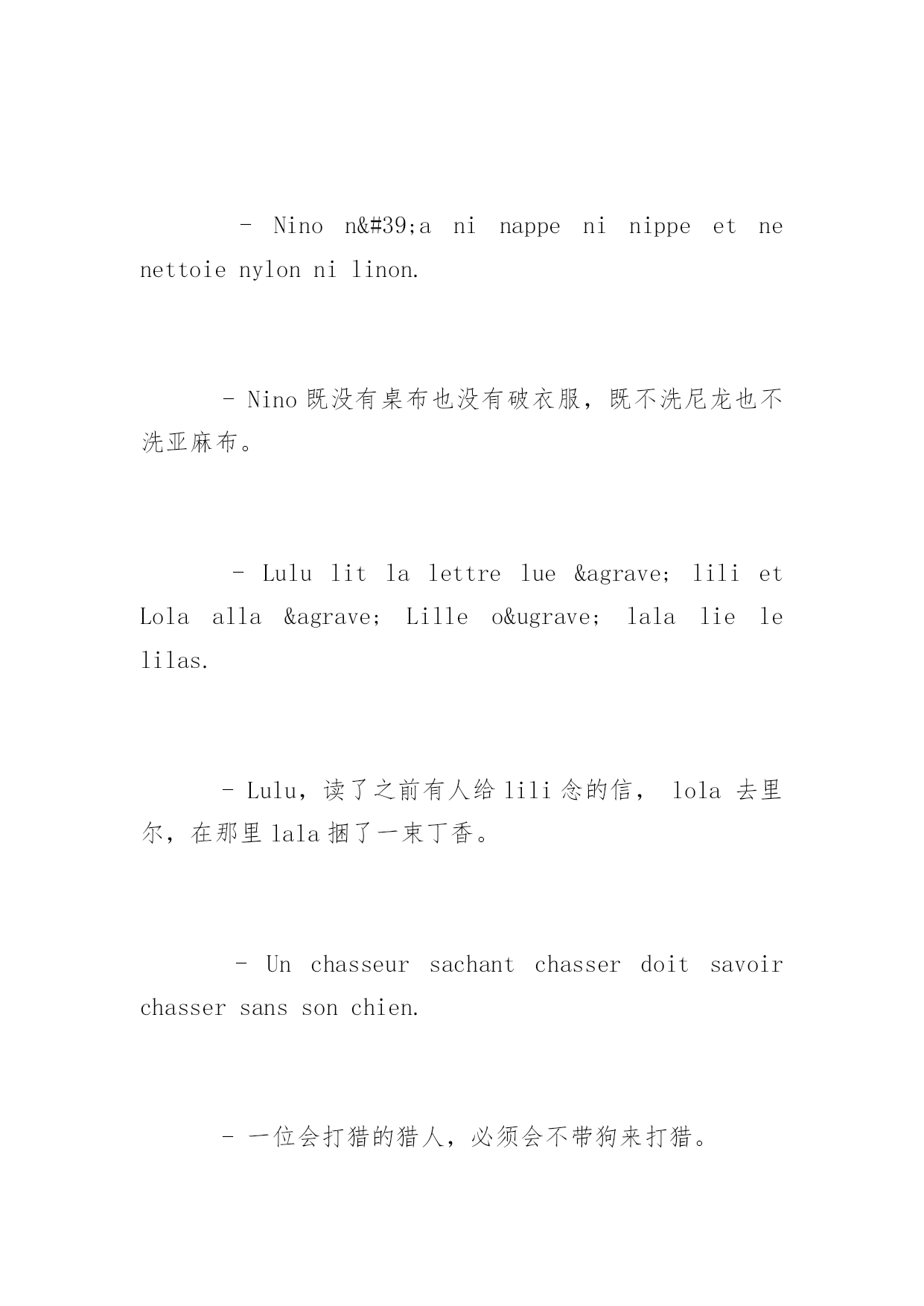 - Nino n&#39;a ni nappe ni nippe et ne nettoie nylon ni linon.

- Nino 既没有桌布也没有破衣服，既不洗尼龙也不洗亚麻布。

- Lulu lit la lettre lue &agrave; lili et Lola alla &agrave; Lille o&ugrave; lala lie le lilas.

- Lulu，读了之前有人给 lili 念的信， lola 去里尔，在那里 lala 捆了一束丁香。

- Un chasseur sachant chasser doit savoir chasser sans son chien.

- 一位会打猎的猎人，必须会不带狗来打猎。